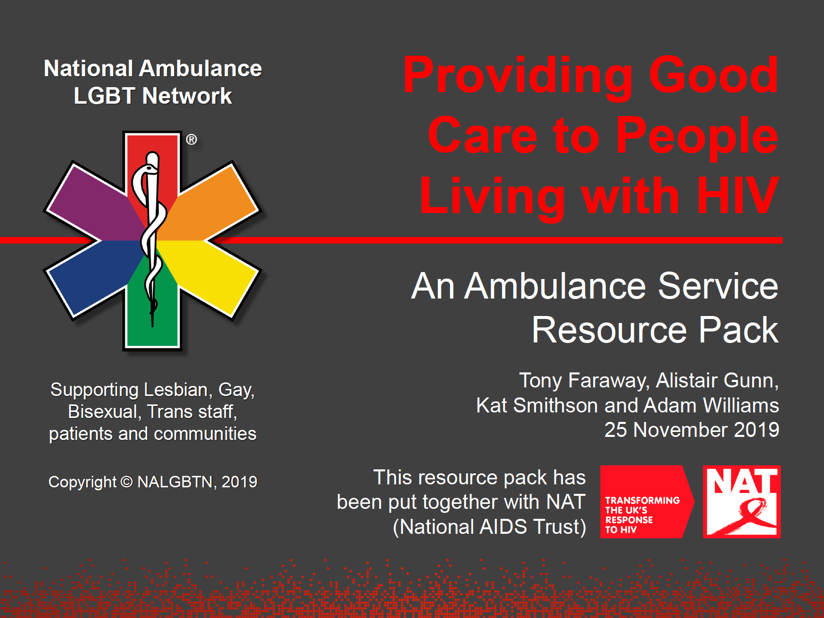 National Ambulance
LGBT Network

®

Supporting Lesbian, Gay, Bisexual, Trans staff, patients and communities

Copyright © NALGBTN, 2019

Providing Good Care to People Living with HIV

An Ambulance Service Resource Pack

Tony Faraway, Alistair Gunn, Kat Smithson and Adam Williams
25 November 2019

This resource pack has been put together with NAT (National AIDS Trust)

TRANSFORMING THE UK'S RESPONSE TO HIV

NAT